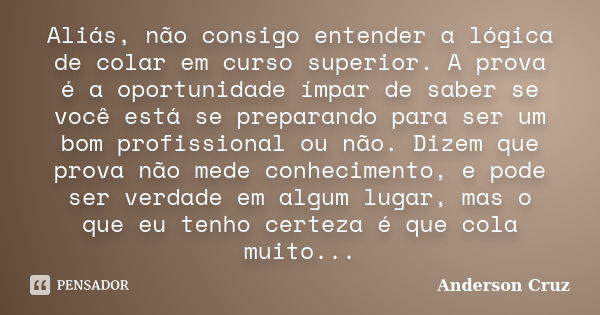 Aliás, não consigo entender a lógica de colar em curso superior. A prova é a oportunidade ímpar de saber se você está se preparando para ser um bom profissional ou não. Dizem que prova não mede conhecimento, e pode ser verdade em algum lugar, mas o que eu tenho certeza é que cola muito...

PENSADOR

Anderson Cruz